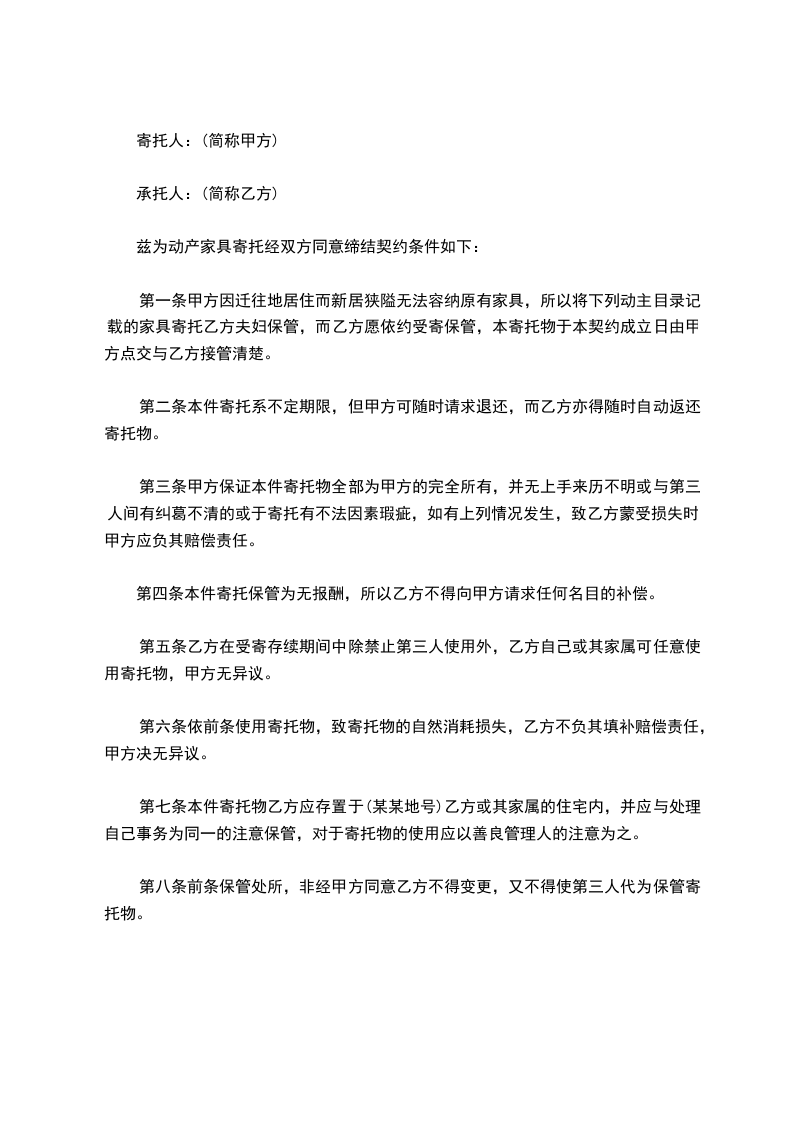 寄托人：(简称甲方)

承托人：(简称乙方)

兹为动产家具寄托经双方同意缔结契约条件如下：

第一条甲方因迁往地居住而新居狭隘无法容纳原有家具，所以将下列动主目录记载的家具寄托乙方夫妇保管，而乙方愿依约受寄保管，本寄托物于本契约成立日由甲方点交与乙方接管清楚。

第二条本件寄托系不定期限，但甲方可随时请求退还，而乙方亦得随时自动返还寄托物。

第三条甲方保证本件寄托物全部为甲方的完全所有，并无上手来历不明或与第三人间有纠葛不清的或于寄托有不法因素瑕疵，如有上列情况发生，致乙方蒙受损失时甲方应负其赔偿责任。

第四条本件寄托保管为无报酬，所以乙方不得向甲方请求任何名目的补偿。

第五条乙方在受寄存续期间中除禁止第三人使用外，乙方自己或其家属可任意使用寄托物，甲方无异议。

第六条依前条使用寄托物，致寄托物的自然消耗损失，乙方不负其填补赔偿责任，甲方决无异议。

第七条本件寄托物乙方应存置于(某某地号)乙方或其家属的住宅内，并应与处理自己事务为同一的注意保管，对于寄托物的使用应以善良管理人的注意为之。

第八条前条保管处所，非经甲方同意乙方不得变更，又不得使第三人代为保管寄托物。